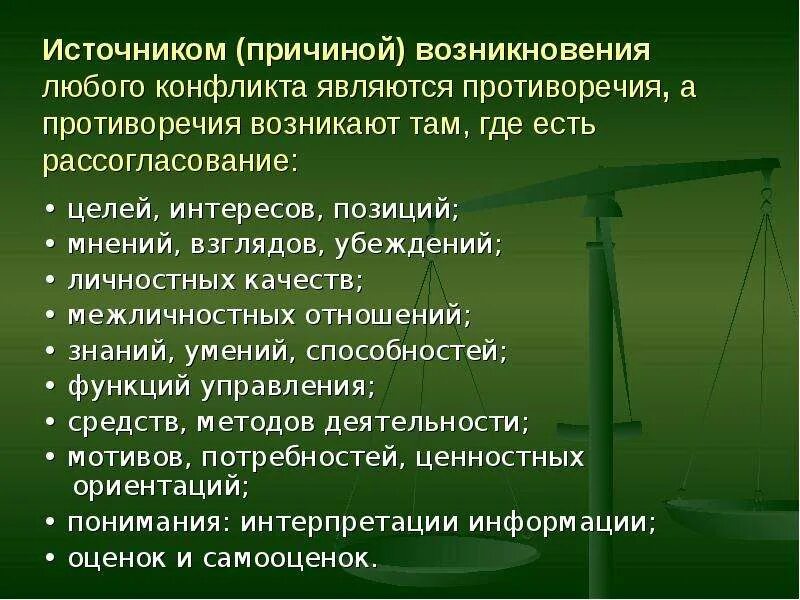 Источником (причиной) возникновения любого конфликта являются противоречия, а противоречия возникают там, где есть рассогласование:

• целей, интересов, позиций;
• мнений, взглядов, убеждений;
• личностных качеств;
• межличностных отношений;
• знаний, умений, способностей;
• функций управления;
• средств, методов деятельности;
• мотивов, потребностей, ценностных ориентаций;
• понимания: интерпретации информации;
• оценок и самооценок.